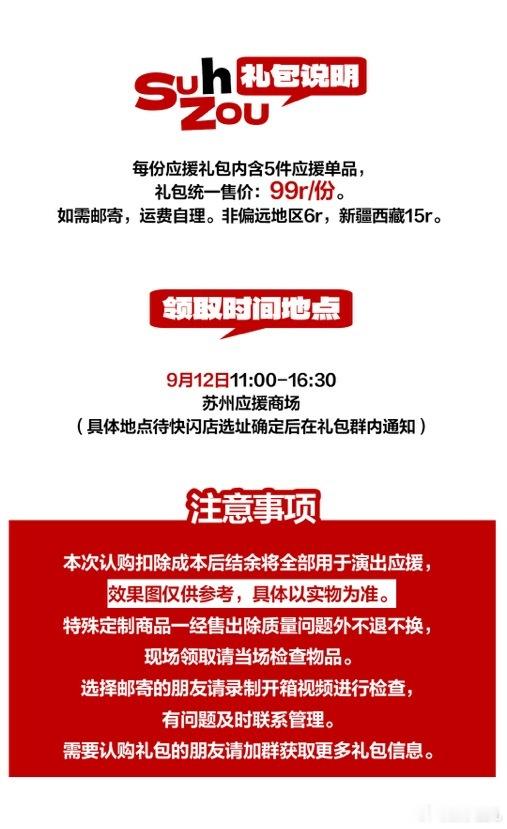 SuhZOU 礼包说明

每份应援礼包内含5件应援单品，
礼包统一售价：99r/份。
如需邮寄，运费自理。非偏远地区6r，新疆西藏15r。

领取时间地点

9月12日11:00-16:30
苏州应援商场
（具体地点待快闪店选址确定后在礼包群内通知）

注意事项

本次认购扣除成本后结余将全部用于演出应援，
效果图仅供参考，具体以实物为准。
特殊定制商品一经售出除质量问题外不退不换，
现场领取请当场检查物品。
选择邮寄的朋友请录制开箱视频进行检查，
有问题及时联系管理。
需要认购礼包的朋友请加群获取更多礼包信息。